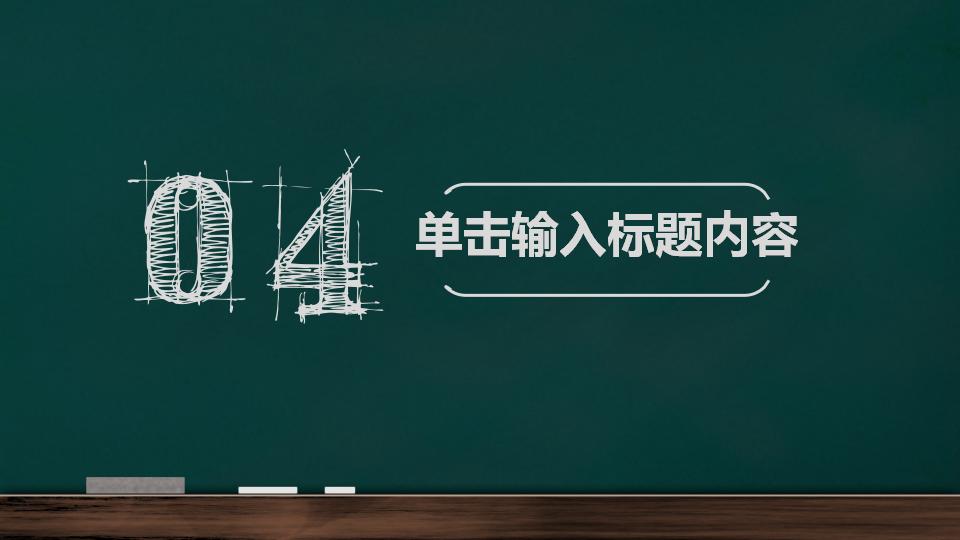 04

单击输入标题内容